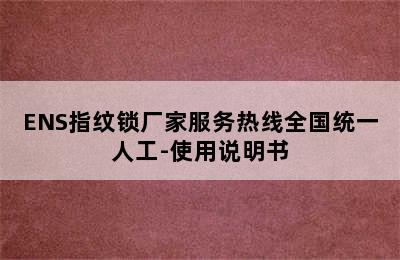 ENS指纹锁厂家服务热线全国统一人工-使用说明书